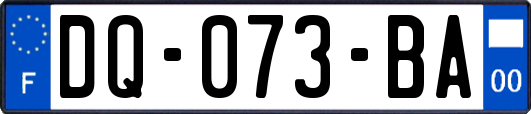 F
DQ-073-BA
00